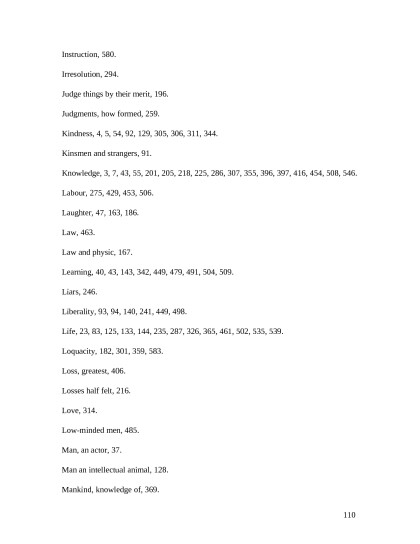 Instruction, 580.

Irresolution, 294.

Judge things by their merit, 196.

Judgments, how formed, 259.

Kindness, 4, 5, 54, 92, 129, 305, 306, 311, 344.

Kinsmen and strangers, 91.

Knowledge, 3, 7, 43, 55, 201, 205, 218, 225, 286, 307, 355, 396, 397, 416, 454, 508, 546.

Labour, 275, 429, 453, 506.

Laughter, 47, 163, 186.

Law, 463.

Law and physic, 167.

Learning, 40, 43, 143, 342, 449, 479, 491, 504, 509.

Liars, 246.

Liberality, 93, 94, 140, 241, 449, 498.

Life, 23, 83, 125, 133, 144, 235, 287, 326, 365, 461, 502, 535, 539.

Loquacity, 182, 301, 359, 583.

Loss, greatest, 406.

Losses half felt, 216.

Love, 314.

Low-minded men, 485.

Man, an actor, 37.

Man an intellectual animal, 128.

Mankind, knowledge of, 369.

110